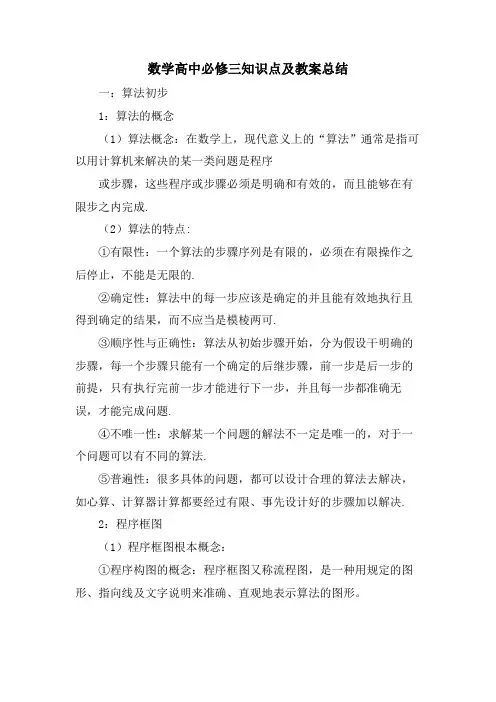 数学高中必修三知识点及教案总结

一：算法初步

1：算法的概念

（1）算法概念：在数学上，现代意义上的“算法”通常是指可以用计算机来解决的某一类问题是程序

或步骤，这些程序或步骤必须是明确和有效的，而且能够在有限步之内完成.

（2）算法的特点：

①有限性：一个算法的步骤序列是有限的，必须在有限操作之后停止，不能是无限的.

②确定性：算法中的每一步应该是确定的并且能有效地执行且得到确定的结果，而不应当是模棱两可.

③顺序性与正确性：算法从初始步骤开始，分为假设干明确的步骤，每一个步骤只能有一个确定的后继步骤，前一步是后一步的前提，只有执行完前一步才能进行下一步，并且每一步都准确无误，才能完成问题.

④不唯一性：求解某一个问题的解法不一定是唯一的，对于一个问题可以有不同的算法.

⑤普遍性：很多具体的问题，都可以设计合理的算法去解决，如心算、计算器计算都要经过有限、事先设计好的步骤加以解决.

2：程序框图

（1）程序框图根本概念：

①程序构图的概念：程序框图又称流程图，是一种用规定的图形、指向线及文字说明来准确、直观地表示算法的图形。